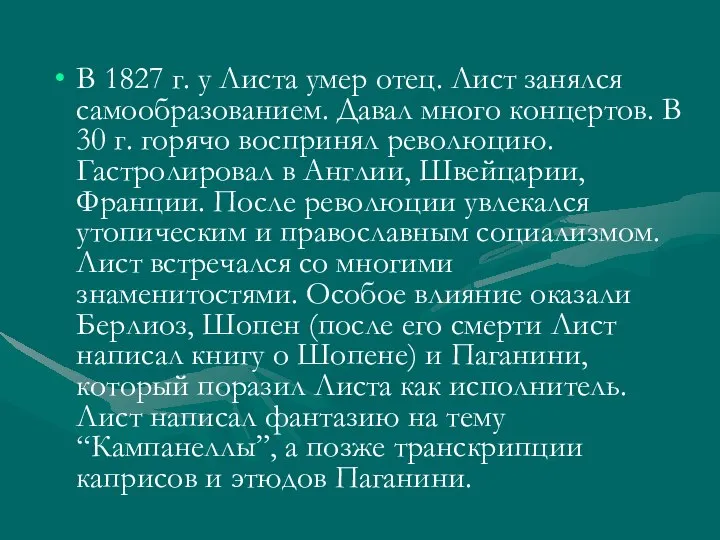 • В 1827 г. у Листа умер отец. Лист занялся самообразованием. Давал много концертов. В 30 г. горячо воспринял революцию. Гастролировал в Англии, Швейцарии, Франции. После революции увлекался утопическим и православным социализмом. Лист встречался со многими знаменитостями. Особое влияние оказали Берлиоз, Шопен (после его смерти Лист написал книгу о Шопене) и Паганини, который поразил Листа как исполнитель. Лист написал фантазию на тему “Кампанеллы”, а позже транскрипции каприсов и этюдов Паганини.